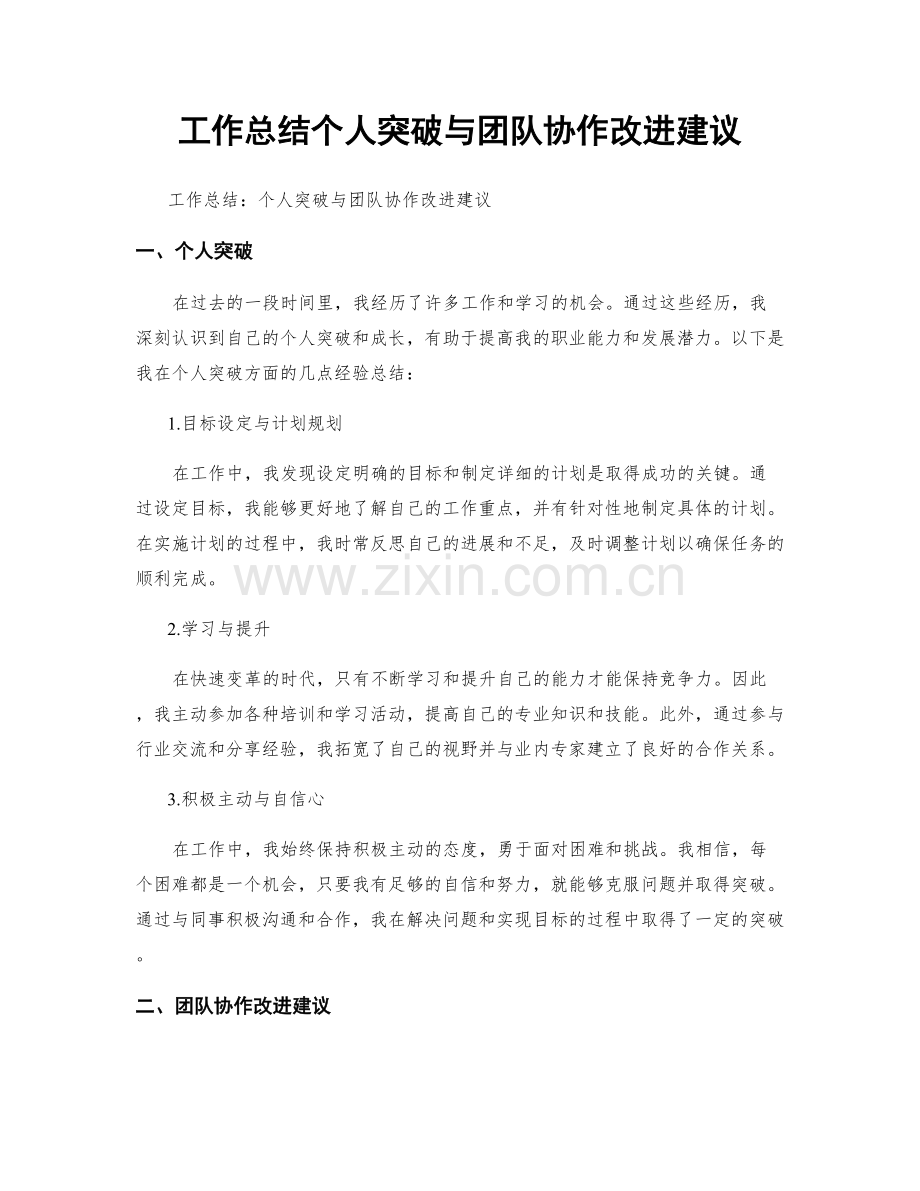 工作总结个人突破与团队协作改进建议

工作总结：个人突破与团队协作改进建议

一、个人突破

在过去的一段时间里，我经历了许多工作和学习的机会。通过这些经历，我深刻认识到自己的个人突破和成长，有助于提高我的职业能力和发展潜力。以下是我在个人突破方面的几点经验总结：

1.目标设定与计划规划

在工作中，我发现设定明确的目标和制定详细的计划是取得成功的关键。通过设定目标，我能够更好地了解自己的工作重点，并有针对性地制定具体的计划。在实施计划的过程中，我时常反思自己的进展和不足，及时调整计划以确保任务的顺利完成。

2.学习与提升

在快速变革的时代，只有不断学习和提升自己的能力才能保持竞争力。因此，我主动参加各种培训和学习活动，提高自己的专业知识和技能。此外，通过参与行业交流和分享经验，我拓宽了自己的视野并与业内专家建立了良好的合作关系。

3.积极主动与自信心

在工作中，我始终保持积极主动的态度，勇于面对困难和挑战。我相信，每个困难都是一个机会，只要我有足够的自信和努力，就能够克服问题并取得突破。通过与同事积极沟通和合作，我在解决问题和实现目标的过程中取得了一定的突破。

二、团队协作改进建议

www.zixin.com.cn